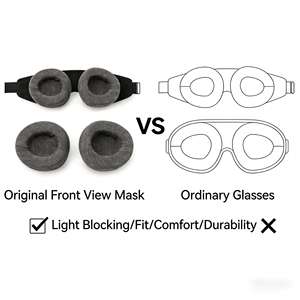 VS

Original Front View Mask

Ordinary Glasses

Light Blocking/Fit/Comfort/Durability